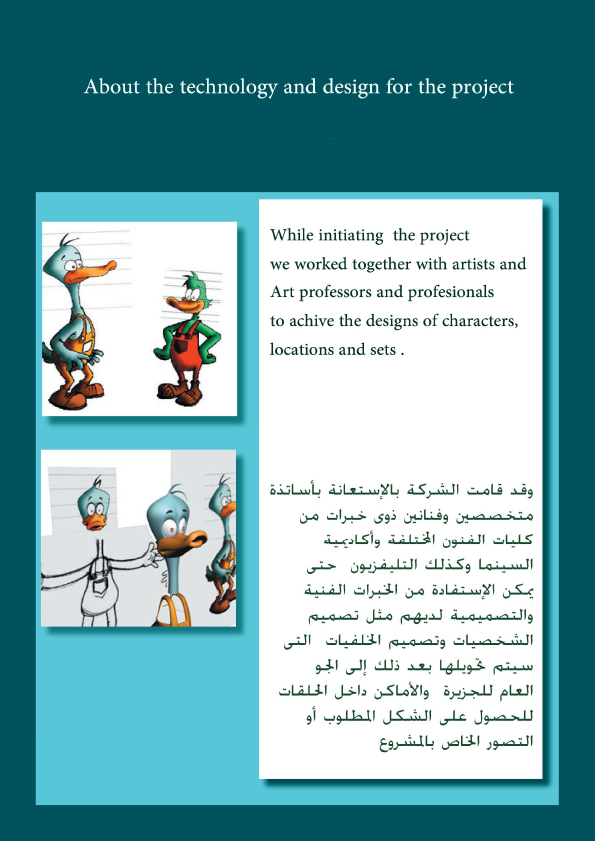 About the technology and design for the project

While initiating the project we worked together with artists and Art professors and profesionals to achive the designs of characters, locations and sets .

وقد قامت الشركة بالإستعانة بأساتذة متخصصين وفنانين ذوى خبرات من كليات الفنون المختلفة وأكاديمية السينما وكذلك التليفزيون حتى يمكن الإستفادة من الخبرات الفنية والتصميمية لديهم مثل تصميم الشخصيات وتصميم الخلفيات التى سيتم تحويلها بعد ذلك إلى الجو العام للجزيرة والأماكن داخل الحلقات للحصول على الشكل المطلوب أو التصور الخاص بالمشروع